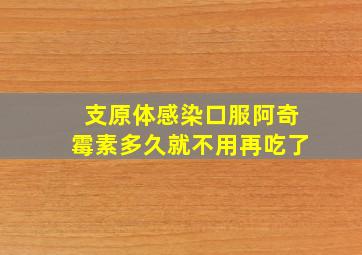 支原体感染口服阿奇霉素多久就不用再吃了